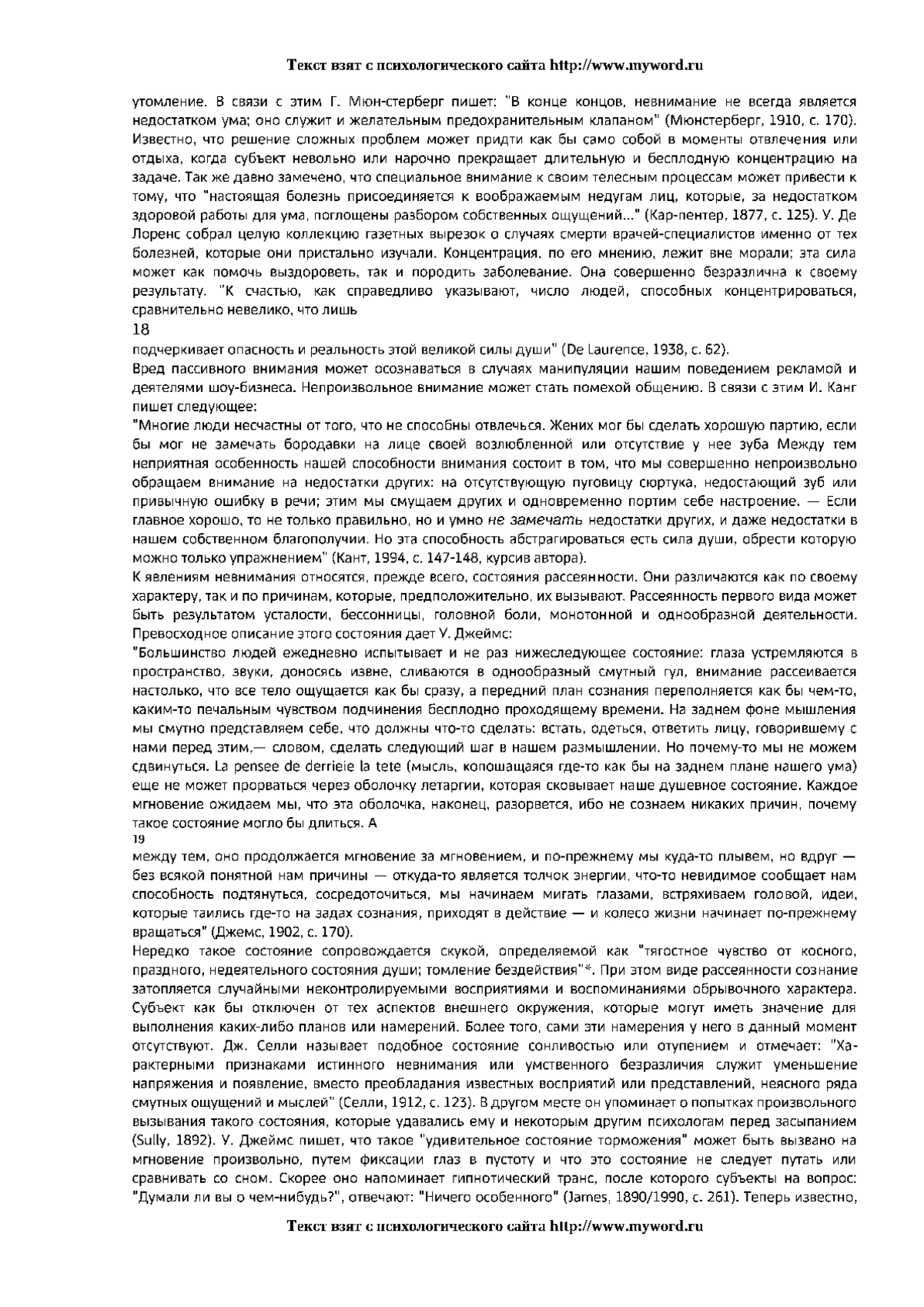 Текст взят с психологического сайта http://www.myword.ru

утомление. В связи с этим Г. Мюн-стерберг пишет: "В конце концов, невнимание не всегда является недостатком ума; оно служит и желательным предохранительным клапаном" (Мюнстерберг, 1910, с. 170). Известно, что решение сложных проблем может придти как бы само собой в моменты отвлечения или отдыха, когда субъект невольно или нарочно прекращает длительную и бесплодную концентрацию на задаче. Так же давно замечено, что специальное внимание к своим телесным процессам может привести к тому, что "настоящая болезнь присоединяется к воображаемым недугам лиц, которые, за недостатком здоровой работы для ума, поглощены разбором собственных ощущений..." (Кар-пентер, 1877, с. 125). У. Де Лоренс собрал целую коллекцию газетных вырезок о случаях смерти врачей-специалистов именно от тех болезней, которые они пристально изучали. Концентрация, по его мнению, лежит вне морали; эта сила может как помочь выздороветь, так и породить заболевание. Она совершенно безразлична к своему результату. "К счастью, как справедливо указывают, число людей, способных концентрироваться, сравнительно невелико, что лишь
18
подчеркивает опасность и реальность этой великой силы души" (De Laurence, 1938, с. 62).
Вред пассивного внимания может осознаваться в случаях манипуляции нашим поведением рекламой и деятелями шоу-бизнеса. Непроизвольное внимание может стать помехой общению. В связи с этим И. Канг пишет следующее:
"Многие люди несчастны от того, что не способны отвлечься. Жених мог бы сделать хорошую партию, если бы мог не замечать бородавки на лице своей возлюбленной или отсутствие у нее зуба Между тем неприятная особенность нашей способности внимания состоит в том, что мы совершенно непроизвольно обращаем внимание на недостатки других: на отсутствующую пуговицу сюртука, недостающий зуб или привычную ошибку в речи; этим мы смущаем других и одновременно портим себе настроение. — Если главное хорошо, то не только правильно, но и умно не замечать недостатки других, и даже недостатки в нашем собственном благополучии. Но эта способность абстрагироваться есть сила души, обрести которую можно только упражнением" (Кант, 1994, с. 147-148, курсив автора).
К явлениям невнимания относятся, прежде всего, состояния рассеянности. Они различаются как по своему характеру, так и по причинам, которые, предположительно, их вызывают. Рассеянность первого вида может быть результатом усталости, бессонницы, головной боли, монотонной и однообразной деятельности. Превосходное описание этого состояния дает У. Джеймс:
"Большинство людей ежедневно испытывает и не раз нижеследующее состояние: глаза устремляются в пространство, звуки, доносясь извне, сливаются в однообразный смутный гул, внимание рассеивается настолько, что все тело ощущается как бы сразу, а передний план сознания переполняется как бы чем-то, каким-то печальным чувством подчинения бесплодно проходящему времени. На заднем фоне мышления мы смутно представляем себе, что должны что-то сделать: встать, одеться, ответить лицу, говорившему с нами перед этим,— словом, сделать следующий шаг в нашем размышлении. Но почему-то мы не можем сдвинуться. La pensee de derrieie la tete (мысль, копошащаяся где-то как бы на заднем плане нашего ума) еще не может прорваться через оболочку летаргии, которая сковывает наше душевное состояние. Каждое мгновение ожидаем мы, что эта оболочка, наконец, разорвется, ибо не сознаем никаких причин, почему такое состояние могло бы длиться. А
19
между тем, оно продолжается мгновение за мгновением, и по-прежнему мы куда-то плывем, но вдруг — без всякой понятной нам причины — откуда-то является толчок энергии, что-то невидимое сообщает нам способность подтянуться, сосредоточиться, мы начинаем мигать глазами, встряхиваем головой, идеи, которые таились где-то на задах сознания, приходят в действие — и колесо жизни начинает по-прежнему вращаться" (Джемс, 1902, с. 170).
Нередко такое состояние сопровождается скукой, определяемой как "тягостное чувство от косного, праздного, недеятельного состояния души; томление бездействия"*. При этом виде рассеянности сознание затопляется случайными неконтролируемыми восприятиями и воспоминаниями обрывочного характера. Субъект как бы отключен от тех аспектов внешнего окружения, которые могут иметь значение для выполнения каких-либо планов или намерений. Более того, сами эти намерения у него в данный момент отсутствуют. Дж. Селли называет подобное состояние сонливостью или отупением и отмечает: "Характерными признаками истинного невнимания или умственного безразличия служит уменьшение напряжения и появление, вместо преобладания известных восприятий или представлений, неясного ряда смутных ощущений и мыслей" (Селли, 1912, с. 123). В другом месте он упоминает о попытках произвольного вызывания такого состояния, которые удавались ему и некоторым другим психологам перед засыпанием (Sully, 1892). У. Джеймс пишет, что такое "удивительное состояние торможения" может быть вызвано на мгновение произвольно, путем фиксации глаз в пустоту и что это состояние не следует путать или сравнивать со сном. Скорее оно напоминает гипнотический транс, после которого субъекты на вопрос: "Думали ли вы о чем-нибудь?", отвечают: "Ничего особенного" (James, 1890/1990, с. 261). Теперь известно,

Текст взят с психологического сайта http://www.myword.ru